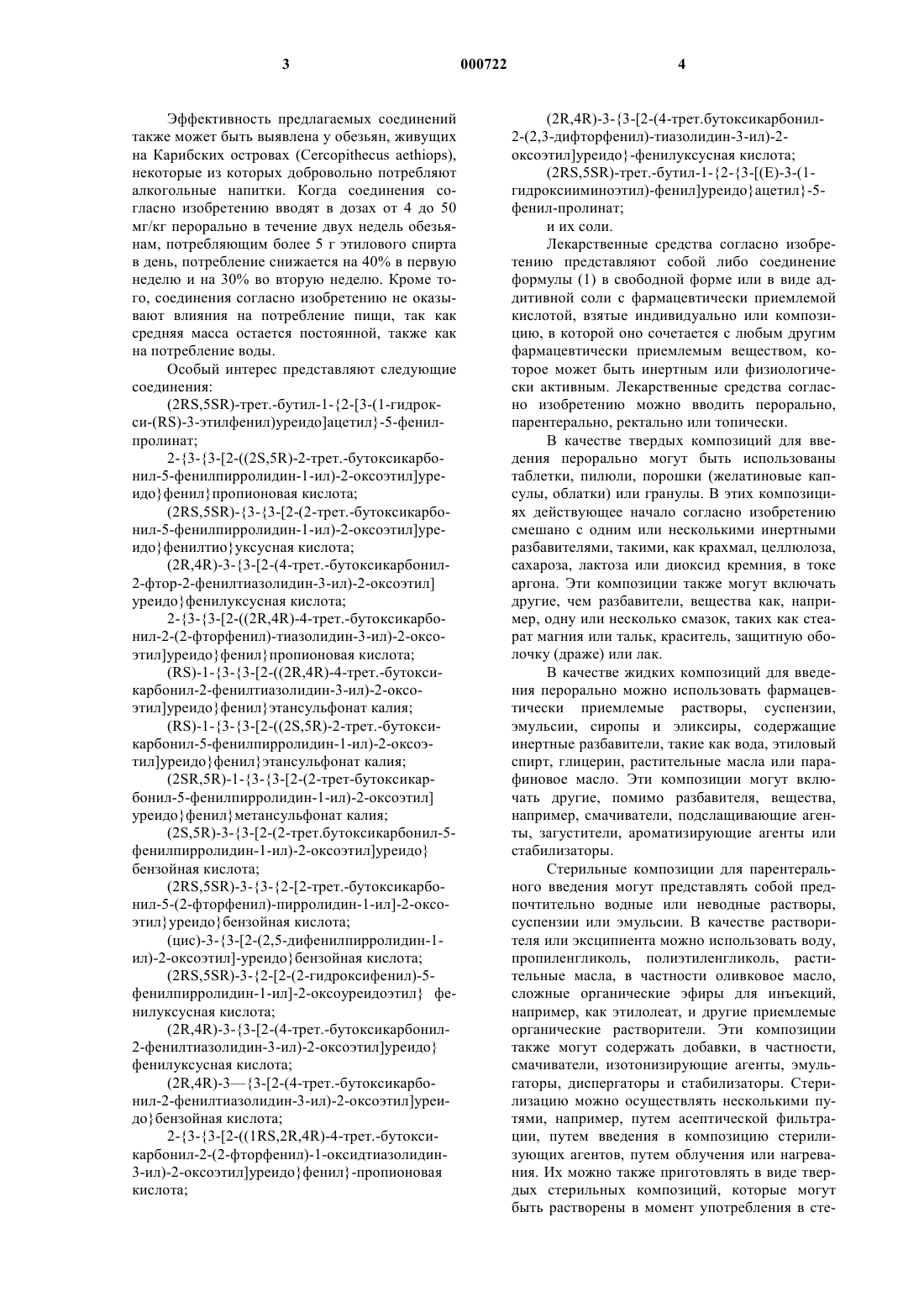 3                                   000722                                   4

Эффективность предлагаемых соединений также может быть выявлена у обезьян, живущих на Карибских островах (Cercopithecus aethiops), некоторые из которых добровольно потребляют алкогольные напитки. Когда соединения согласно изобретению вводят в дозах от 4 до 50 мг/кг перорально в течение двух недель обезьянам, потребляющим более 5 г этилового спирта в день, потребление снижается на 40% в первую неделю и на 30% во вторую неделю. Кроме того, соединения согласно изобретению не оказывают влияния на потребление пищи, так как средняя масса остается постоянной, также как на потребление воды.

Особый интерес представляют следующие соединения:

(2RS,5SR)-трет.-бутил-1-{2-[3-(1-гидрокси-(RS)-3-этилфенил)уреидо]ацетил}-5-фенилпролинат;

2-{3-{3-[2-((2S,5R)-2-трет.-бутоксикарбонил-5-фенилпирролидин-1-ил)-2-оксоэтил]уреидо}фенил}пропионовая кислота;

(2RS,5SR)-{3-{3-[2-(2-трет.-бутоксикарбонил-5-фенилпирролидин-1-ил)-2-оксоэтил]уреидо}фенилтио}уксусная кислота;

(2R,4R)-3-{3-[2-(4-трет.-бутоксикарбонил-2-фтор-2-фенилтиазолидин-3-ил)-2-оксоэтил] уреидо}фенилуксусная кислота;

2-{3-{3-[2-((2R,4R)-4-трет.-бутоксикарбонил-2-(2-фторфенил)-тиазолидин-3-ил)-2-оксоэтил]уреидо}фенил}пропионовая кислота;

(RS)-1-{3-{3-[2-((2R,4R)-4-трет.-бутоксикарбонил-2-фенилтиазолидин-3-ил)-2-оксоэтил]уреидо}фенил}этансульфонат калия;

(RS)-1-{3-{3-[2-((2S,5R)-2-трет.-бутоксикарбонил-5-фенилпирролидин-1-ил)-2-оксоэтил]уреидо}фенил}этансульфонат калия;

(2SR,5R)-1-{3-{3-[2-(2-трет-бутоксикарбонил-5-фенилпирролидин-1-ил)-2-оксоэтил] уреидо}фенил}метансульфонат калия;

(2S,5R)-3-{3-[2-(2-трет.бутоксикарбонил-5-фенилпирролидин-1-ил)-2-оксоэтил]уреидо} бензойная кислота;

(2RS,5SR)-3-{3-{2-[2-трет.-бутоксикарбонил-5-(2-фторфенил)-пирролидин-1-ил]-2-оксоэтил}уреидо}бензойная кислота;

(цис)-3-{3-[2-(2,5-дифенилпирролидин-1-ил)-2-оксоэтил]-уреидо}бензойная кислота;

(2RS,5SR)-3-{2-[2-(2-гидроксифенил)-5-фенилпирролидин-1-ил]-2-оксоуреидоэтил} фенилуксусная кислота;

(2R,4R)-3-{3-[2-(4-трет.-бутоксикарбонил-2-фенилтиазолидин-3-ил)-2-оксоэтил]уреидо} фенилуксусная кислота;

(2R,4R)-3—{3-[2-(4-трет.-бутоксикарбонил-2-фенилтиазолидин-3-ил)-2-оксоэтил]уреидо}бензойная кислота;

2-{3-{3-[2-((1RS,2R,4R)-4-трет.-бутоксикарбонил-2-(2-фторфенил)-1-оксидтиазолидин-3-ил)-2-оксоэтил]уреидо}фенил}-пропионовая кислота;

(2R,4R)-3-{3-[2-(4-трет.бутоксикарбонил-2-(2,3-дифторфенил)-тиазолидин-3-ил)-2-оксоэтил]уреидо}-фенилуксусная кислота;

(2RS,5SR)-трет.-бутил-1-{2-{3-[(E)-3-(1-гидроксииминоэтил)-фенил]уреидо}ацетил}-5-фенил-пролинат;

и их соли.

Лекарственные средства согласно изобретению представляют собой либо соединение формулы (1) в свободной форме или в виде аддитивной соли с фармацевтически приемлемой кислотой, взятые индивидуально или композицию, в которой оно сочетается с любым другим фармацевтически приемлемым веществом, которое может быть инертным или физиологически активным. Лекарственные средства согласно изобретению можно вводить перорально, парентерально, ректально или топически.

В качестве твердых композиций для введения перорально могут быть использованы таблетки, пилюли, порошки (желатиновые капсулы, облатки) или гранулы. В этих композициях действующее начало согласно изобретению смешано с одним или несколькими инертными разбавителями, такими, как крахмал, целлюлоза, сахароза, лактоза или диоксид кремния, в токе аргона. Эти композиции также могут включать другие, чем разбавители, вещества как, например, одну или несколько смазок, таких как стеарат магния или тальк, краситель, защитную оболочку (драже) или лак.

В качестве жидких композиций для введения перорально можно использовать фармацевтически приемлемые растворы, суспензии, эмульсии, сиропы и эликсиры, содержащие инертные разбавители, такие как вода, этиловый спирт, глицерин, растительные масла или парафиновое масло. Эти композиции могут включать другие, помимо разбавителя, вещества, например, смачиватели, подслащивающие агенты, загустители, ароматизирующие агенты или стабилизаторы.

Стерильные композиции для парентерального введения могут представлять собой предпочтительно водные или неводные растворы, суспензии или эмульсии. В качестве растворителя или эксципиента можно использовать воду, пропиленгликоль, полиэтиленгликоль, растительные масла, в частности оливковое масло, сложные органические эфиры для инъекций, например, как этилолеат, и другие приемлемые органические растворители. Эти композиции также могут содержать добавки, в частности, смачиватели, изотонизирующие агенты, эмульгаторы, диспергаторы и стабилизаторы. Стерилизацию можно осуществлять несколькими путями, например, путем асептической фильтрации, путем введения в композицию стерилизующих агентов, путем облучения или нагревания. Их можно также приготовлять в виде твердых стерильных композиций, которые могут быть растворены в момент употребления в сте-